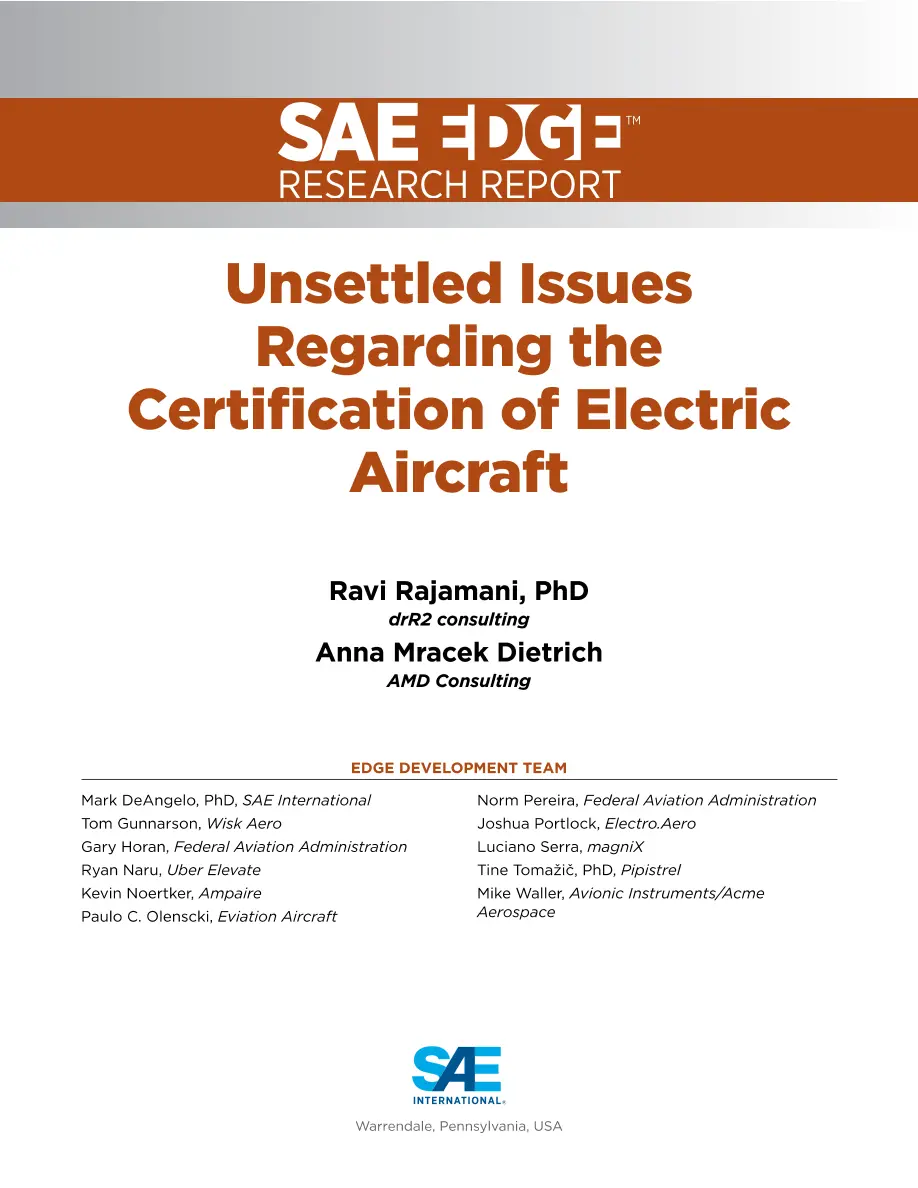 SAE EDGE™
RESEARCH REPORT

Unsettled Issues Regarding the Certification of Electric Aircraft

Ravi Rajamani, PhD
drR2 consulting

Anna Mracek Dietrich
AMD Consulting

EDGE DEVELOPMENT TEAM

Mark DeAngelo, PhD, SAE International
Tom Gunnarson, Wisk Aero
Gary Horan, Federal Aviation Administration
Ryan Naru, Uber Elevate
Kevin Noertker, Ampaire
Paulo C. Olenscki, Eviation Aircraft

Norm Pereira, Federal Aviation Administration
Joshua Portlock, Electro.Aero
Luciano Serra, magniX
Tine Tomažič, PhD, Pipistrel
Mike Waller, Avionic Instruments/Acme Aerospace

SAE INTERNATIONAL®

Warrendale, Pennsylvania, USA